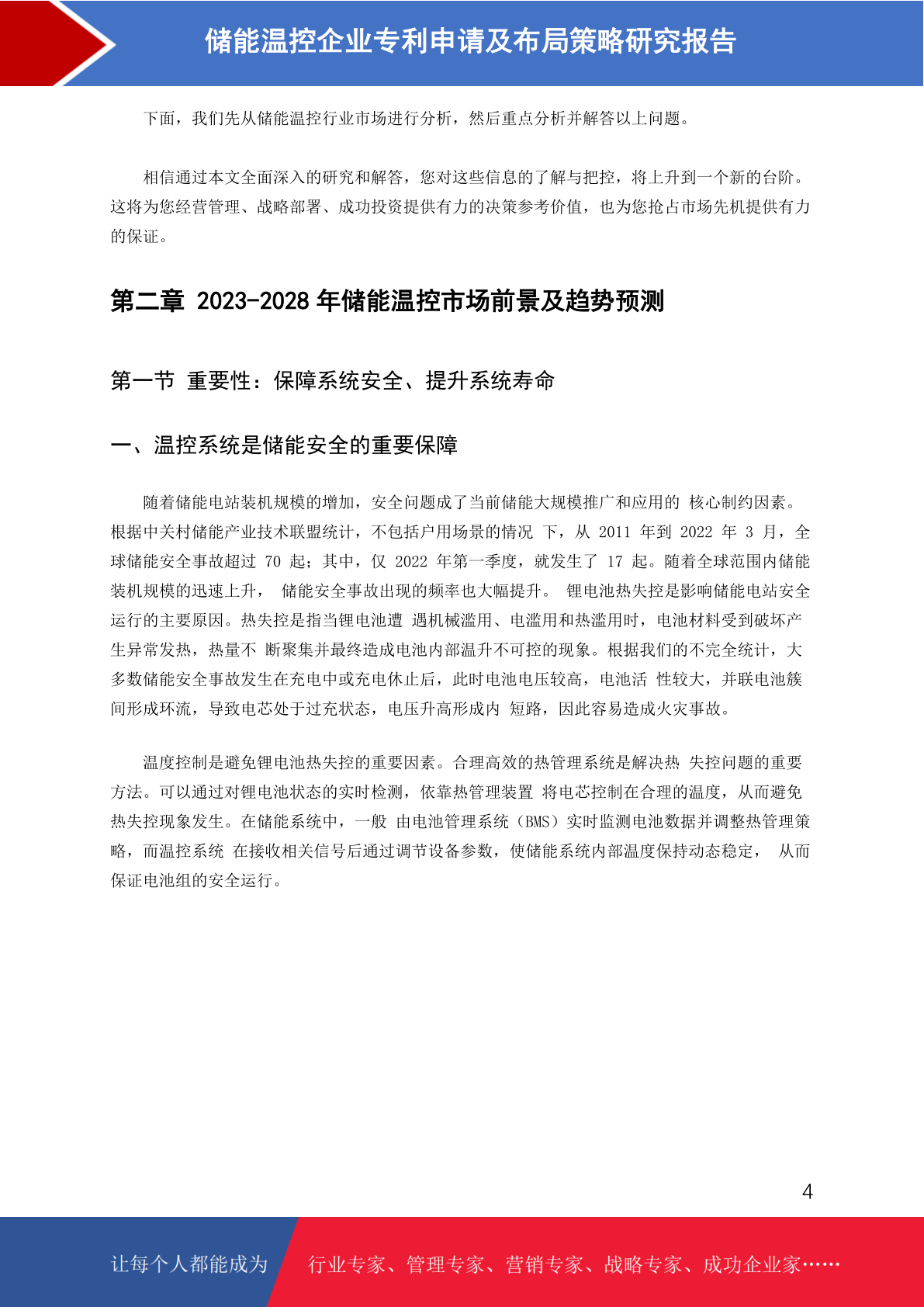 储能温控企业专利申请及布局策略研究报告

下面，我们先从储能温控行业市场进行分析，然后重点分析并解答以上问题。

相信通过本文全面深入的研究和解答，您对这些信息的了解与把控，将上升到一个新的台阶。这将为您经营管理、战略部署、成功投资提供有力的决策参考价值，也为您抢占市场先机提供有力的保证。

第二章 2023-2028 年储能温控市场前景及趋势预测

第一节 重要性：保障系统安全、提升系统寿命

一、温控系统是储能安全的重要保障

随着储能电站装机规模的增加，安全问题成了当前储能大规模推广和应用的 核心制约因素。根据中关村储能产业技术联盟统计，不包括户用场景的情况 下，从 2011 年到 2022 年 3 月，全球储能安全事故超过 70 起；其中，仅 2022 年第一季度，就发生了 17 起。随着全球范围内储能装机规模的迅速上升， 储能安全事故出现的频率也大幅提升。 锂电池热失控是影响储能电站安全运行的主要原因。热失控是指当锂电池遭 遇机械滥用、电滥用和热滥用时，电池材料受到破坏产生异常发热，热量不 断聚集并最终造成电池内部温升不可控的现象。根据我们的不完全统计，大多数储能安全事故发生在充电中或充电休止后，此时电池电压较高，电池活 性较大，并联电池簇间形成环流，导致电芯处于过充状态，电压升高形成内 短路，因此容易造成火灾事故。

温度控制是避免锂电池热失控的重要因素。合理高效的热管理系统是解决热 失控问题的重要方法。可以通过对锂电池状态的实时检测，依靠热管理装置 将电芯控制在合理的温度，从而避免热失控现象发生。在储能系统中，一般 由电池管理系统（BMS）实时监测电池数据并调整热管理策略，而温控系统 在接收相关信号后通过调节设备参数，使储能系统内部温度保持动态稳定， 从而保证电池组的安全运行。

4

让每个人都能成为 行业专家、管理专家、营销专家、战略专家、成功企业家……